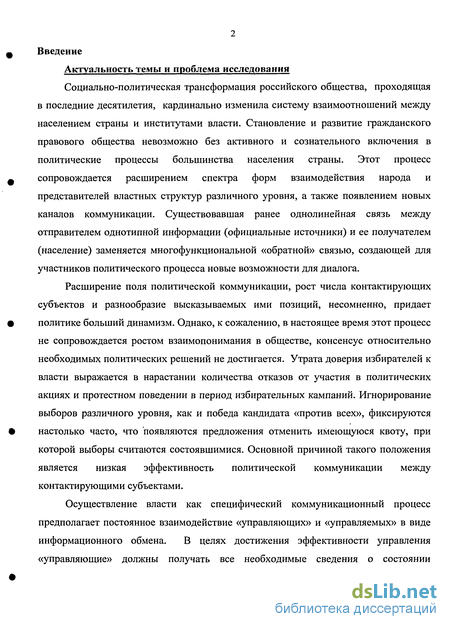 2

Введение

Актуальность темы и проблема исследования

Социально-политическая трансформация российского общества, проходящая в последние десятилетия, кардинально изменила систему взаимоотношений между населением страны и институтами власти. Становление и развитие гражданского правового общества невозможно без активного и сознательного включения в политические процессы большинства населения страны. Этот процесс сопровождается расширением спектра форм взаимодействия народа и представителей властных структур различного уровня, а также появлением новых каналов коммуникации. Существовавшая ранее однолинейная связь между отправителем однотипной информации (официальные источники) и ее получателем (население) заменяется многофункциональной «обратной» связью, создающей для участников политического процесса новые возможности для диалога.

Расширение поля политической коммуникации, рост числа контактирующих субъектов и разнообразие высказываемых ими позиций, несомненно, придает политике больший динамизм. Однако, к сожалению, в настоящее время этот процесс не сопровождается ростом взаимопонимания в обществе, консенсус относительно необходимых политических решений не достигается. Утрата доверия избирателей к власти выражается в нарастании количества отказов от участия в политических акциях и протестном поведении в период избирательных кампаний. Игнорирование выборов различного уровня, как и победа кандидата «против всех», фиксируются настолько часто, что появляются предложения отменить имеющуюся квоту, при которой выборы считаются состоявшимися. Основной причиной такого положения является низкая эффективность политической коммуникации между контактирующими субъектами.

Осуществление власти как специфический коммуникационный процесс предполагает постоянное взаимодействие «управляющих» и «управляемых» в виде информационного обмена. В целях достижения эффективности управления «управляющие» должны получать все необходимые сведения о состоянии

dsLib.net
библиотека диссертаций